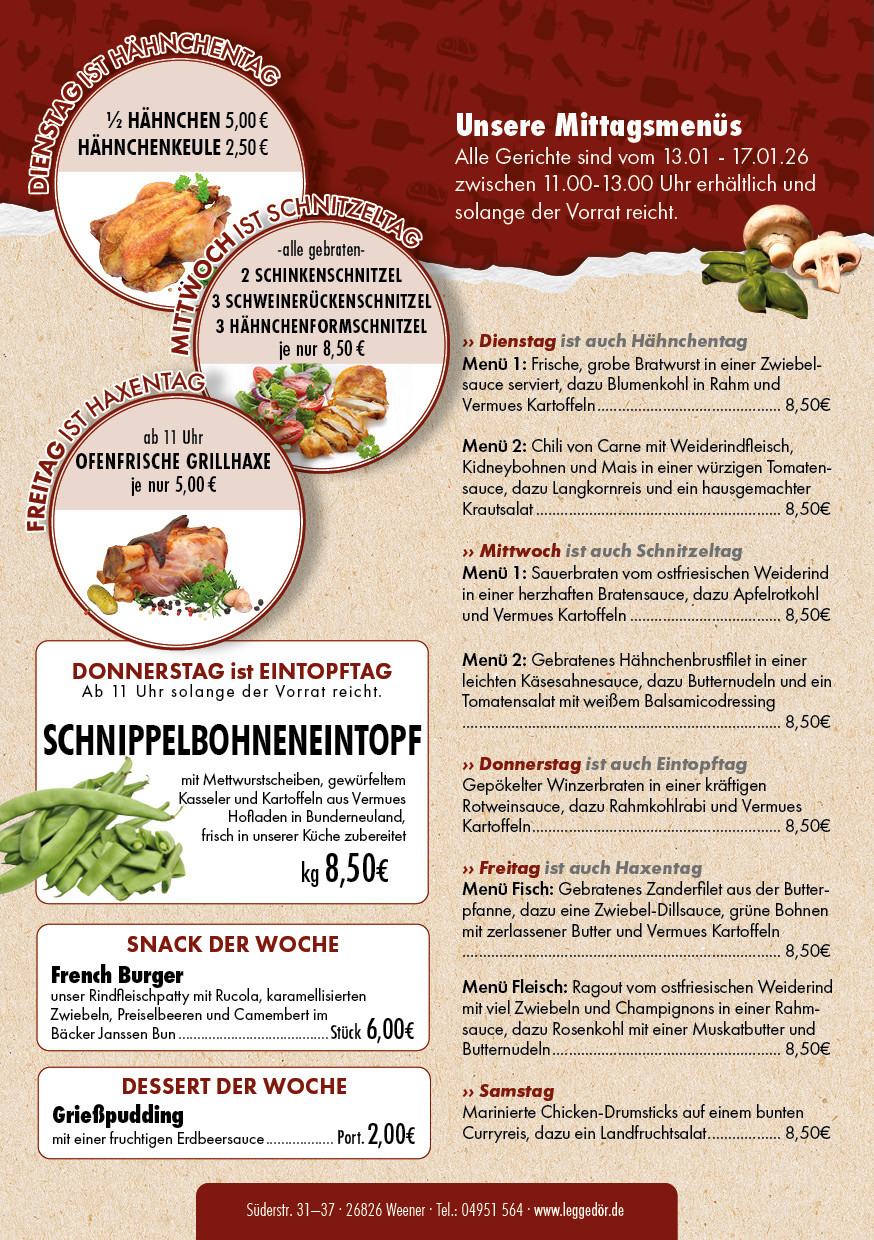 DIENSTAG IST HÄHNCHENTAG

½ HÄHNCHEN 5,00 €
HÄHNCHENKEULE 2,50 €

MITTWOCH IST SCHNITZELTAG

-alle gebraten-
2 SCHINKENSCHNITZEL
3 SCHWEINERÜCKENSCHNITZEL
3 HÄHNCHENFORMSCHNITZEL
je nur 8,50 €

FREITAG IST HAXENTAG

ab 11 Uhr
OFENFRISCHE GRILLHAXE
je nur 5,00 €

DONNERSTAG ist EINTOPFTAG
Ab 11 Uhr solange der Vorrat reicht.

SCHNIPPELBOHNENEINTOPF

mit Mettwurstscheiben, gewürfeltem Kasseler und Kartoffeln aus Vermues Hofladen in Bunderneuland, frisch in unserer Küche zubereitet

kg 8,50€

SNACK DER WOCHE

French Burger
unser Rindfleischpatty mit Rucola, karamellisierten Zwiebeln, Preiselbeeren und Camembert im Bäcker Janssen Bun Stück 6,00€

DESSERT DER WOCHE

Grießpudding
mit einer fruchtigen Erdbeersauce Port. 2,00€

Unsere Mittagsmenüs
Alle Gerichte sind vom 13.01 - 17.01.26 zwischen 11.00-13.00 Uhr erhältlich und solange der Vorrat reicht.

›› Dienstag ist auch Hähnchentag
Menü 1: Frische, grobe Bratwurst in einer Zwiebelsauce serviert, dazu Blumenkohl in Rahm und Vermues Kartoffeln 8,50€

Menü 2: Chili von Carne mit Weiderindfleisch, Kidneybohnen und Mais in einer würzigen Tomatensauce, dazu Langkornreis und ein hausgemachter Krautsalat 8,50€

›› Mittwoch ist auch Schnitzeltag
Menü 1: Sauerbraten vom ostfriesischen Weiderind in einer herzhaften Bratensauce, dazu Apfelrotkohl und Vermues Kartoffeln 8,50€

Menü 2: Gebratenes Hähnchenbrustfilet in einer leichten Käsesahnesauce, dazu Butternudeln und ein Tomatensalat mit weißem Balsamicodressing 8,50€

›› Donnerstag ist auch Eintopftag
Gepökelter Winzerbraten in einer kräftigen Rotweinsauce, dazu Rahmkohlrabi und Vermues Kartoffeln 8,50€

›› Freitag ist auch Haxentag
Menü Fisch: Gebratenes Zanderfilet aus der Butterpfanne, dazu eine Zwiebel-Dillsauce, grüne Bohnen mit zerlassener Butter und Vermues Kartoffeln 8,50€

Menü Fleisch: Ragout vom ostfriesischen Weiderind mit viel Zwiebeln und Champignons in einer Rahmsauce, dazu Rosenkohl mit einer Muskatbutter und Butternudeln 8,50€

›› Samstag
Marinierte Chicken-Drumsticks auf einem bunten Curryreis, dazu ein Landfruchtsalat 8,50€

Süderstr. 31–37 · 26826 Weener · Tel.: 04951 564 · www.leggedör.de